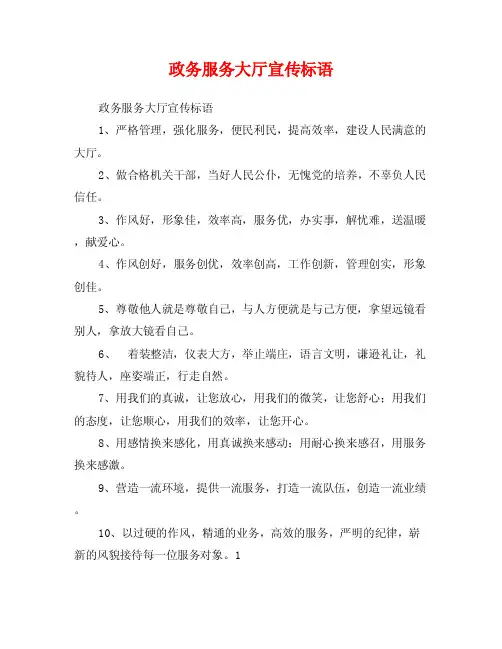 政务服务大厅宣传标语

政务服务大厅宣传标语

1、严格管理，强化服务，便民利民，提高效率，建设人民满意的大厅。

2、做合格机关干部，当好人民公仆，无愧党的培养，不辜负人民信任。

3、作风好，形象佳，效率高，服务优，办实事，解忧难，送温暖，献爱心。

4、作风创好，服务创优，效率创高，工作创新，管理创实，形象创佳。

5、尊敬他人就是尊敬自己，与人方便就是与己方便，拿望远镜看别人，拿放大镜看自己。

6、 着装整洁，仪表大方，举止端庄，语言文明，谦逊礼让，礼貌待人，座姿端正，行走自然。

7、用我们的真诚，让您放心，用我们的微笑，让您舒心；用我们的态度，让您顺心，用我们的效率，让您开心。

8、用感情换来感化，用真诚换来感动；用耐心换来感召，用服务换来感激。

9、营造一流环境，提供一流服务，打造一流队伍，创造一流业绩。

10、以过硬的作风，精通的业务，高效的服务，严明的纪律，崭新的风貌接待每一位服务对象。1